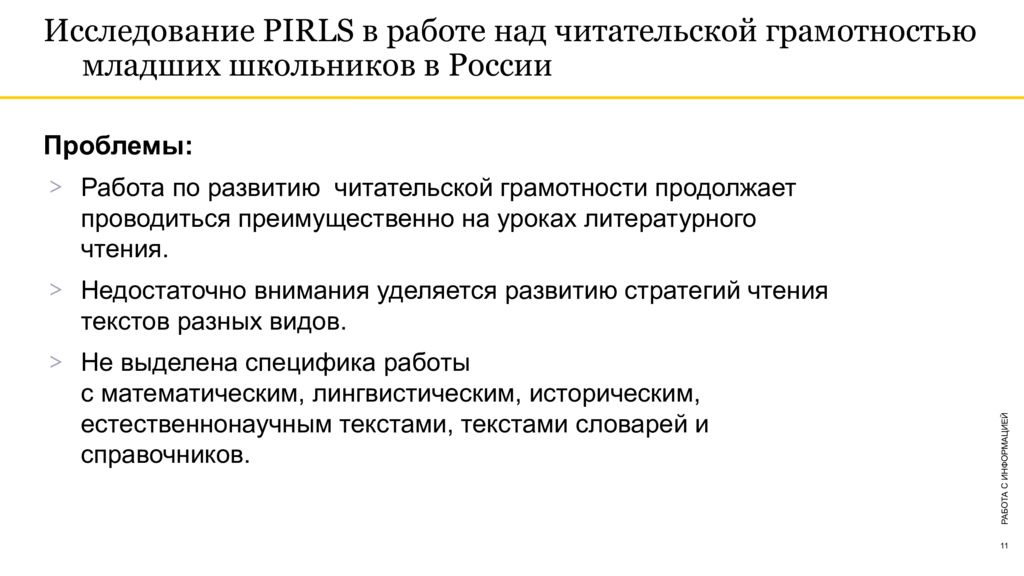 Исследование PIRLS в работе над читательской грамотностью младших школьников в России

Проблемы:

> Работа по развитию читательской грамотности продолжает проводиться преимущественно на уроках литературного чтения.

> Недостаточно внимания уделяется развитию стратегий чтения текстов разных видов.

> Не выделена специфика работы с математическим, лингвистическим, историческим, естественнонаучным текстами, текстами словарей и справочников.

РАБОТА С ИНФОРМАЦИЕЙ

11